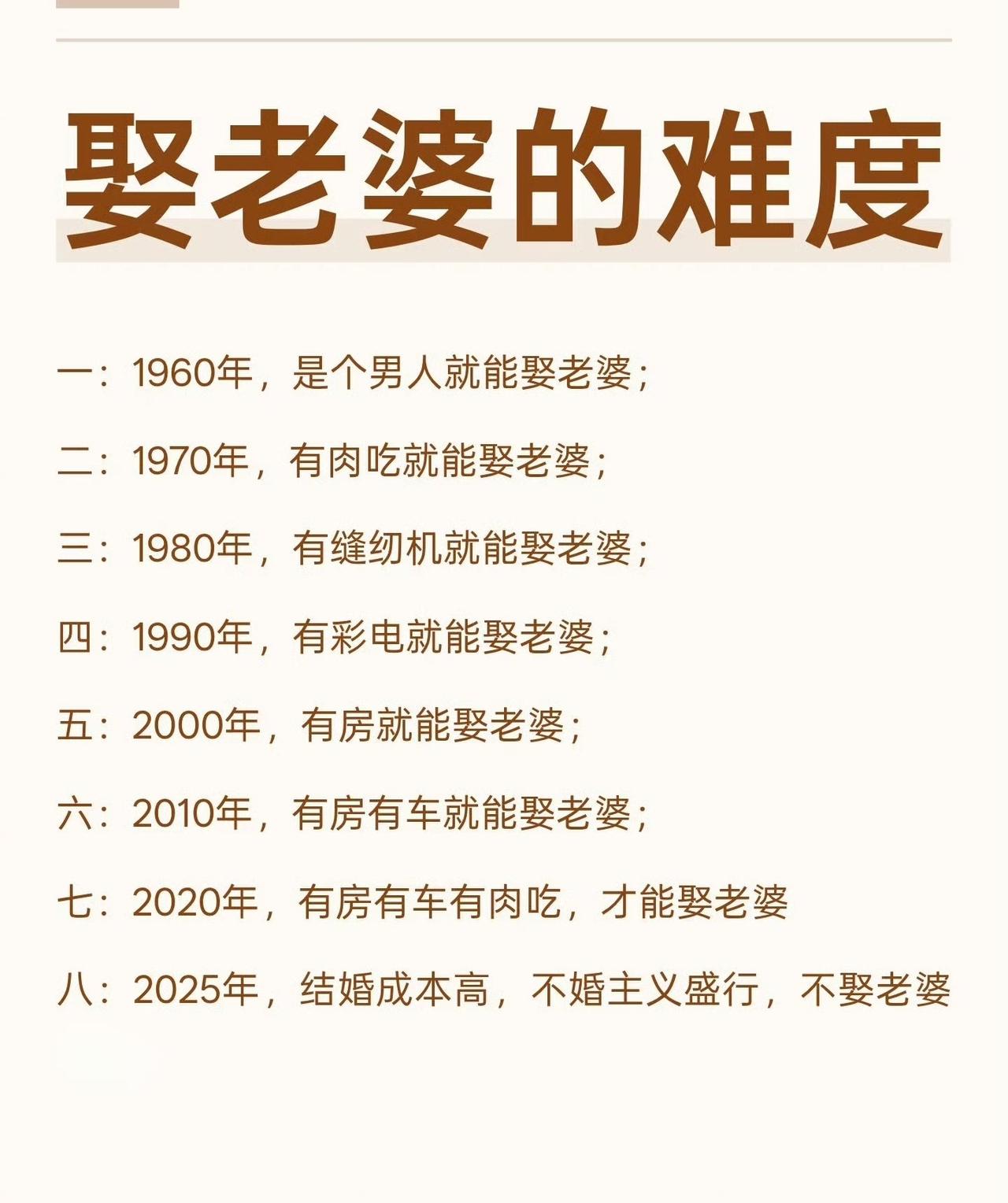 娶老婆的难度

一：1960年，是个男人就能娶老婆；

二：1970年，有肉吃就能娶老婆；

三：1980年，有缝纫机就能娶老婆；

四：1990年，有彩电就能娶老婆；

五：2000年，有房就能娶老婆；

六：2010年，有房有车就能娶老婆；

七：2020年，有房有车有肉吃，才能娶老婆

八：2025年，结婚成本高，不婚主义盛行，不娶老婆